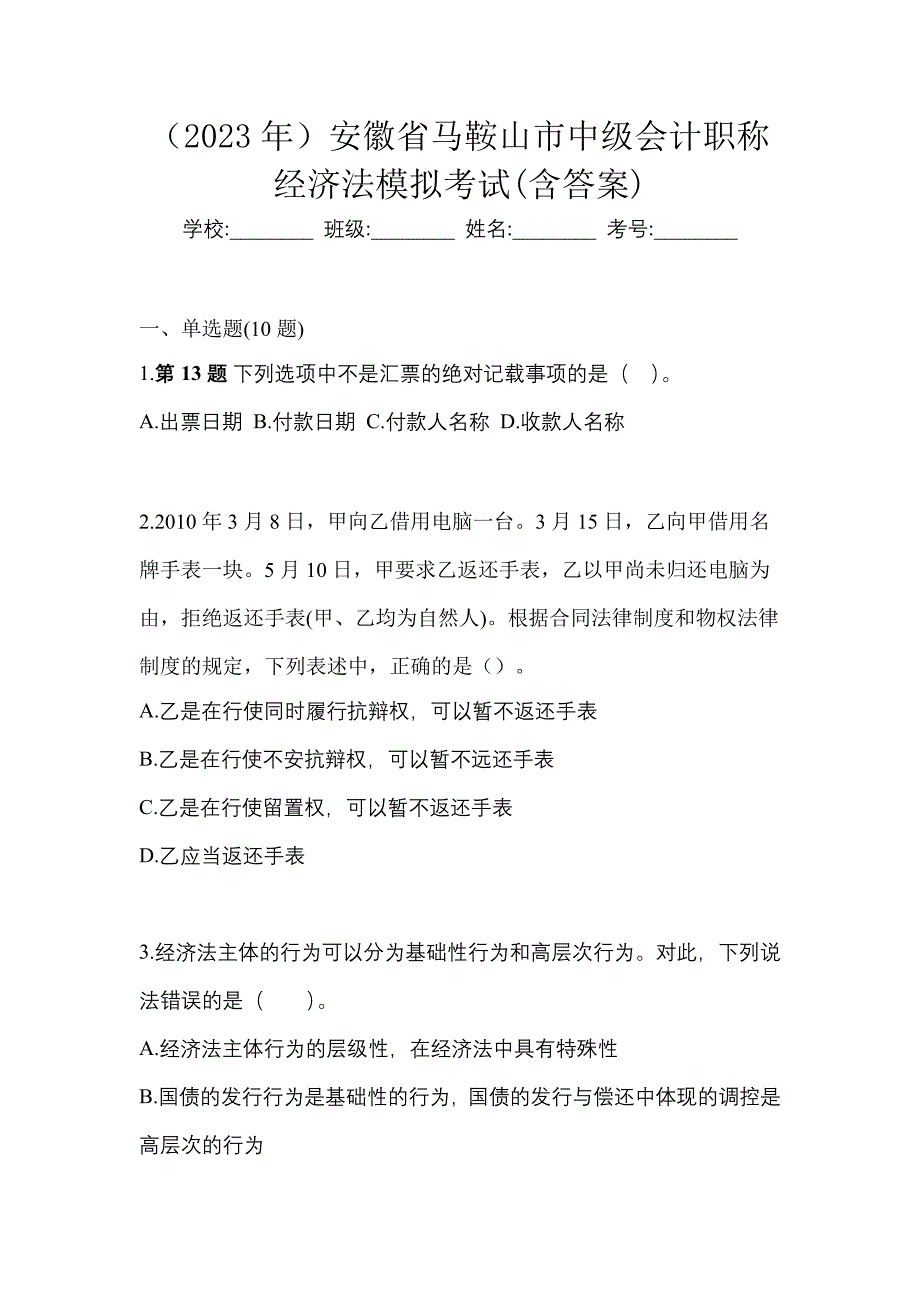 （2023 年）安徽省马鞍山市中级会计职称经济法模拟考试(含答案)

学校:________ 班级:________ 姓名:________ 考号:________

一、单选题(10 题)

1.第 13 题 下列选项中不是汇票的绝对记载事项的是（ ）。

A.出票日期 B.付款日期 C.付款人名称 D.收款人名称

2.2010 年 3 月 8 日，甲向乙借用电脑一台。3 月 15 日，乙向甲借用名牌手表一块。5 月 10 日，甲要求乙返还手表，乙以甲尚未归还电脑为由，拒绝返还手表(甲、乙均为自然人)。根据合同法律制度和物权法律制度的规定，下列表述中，正确的是（）。

A.乙是在行使同时履行抗辩权，可以暂不返还手表

B.乙是在行使不安抗辩权，可以暂不远还手表

C.乙是在行使留置权，可以暂不返还手表

D.乙应当返还手表

3.经济法主体的行为可以分为基础性行为和高层次行为。对此，下列说法错误的是（ ）。

A.经济法主体行为的层级性，在经济法中具有特殊性

B.国债的发行行为是基础性的行为，国债的发行与偿还中体现的调控是高层次的行为